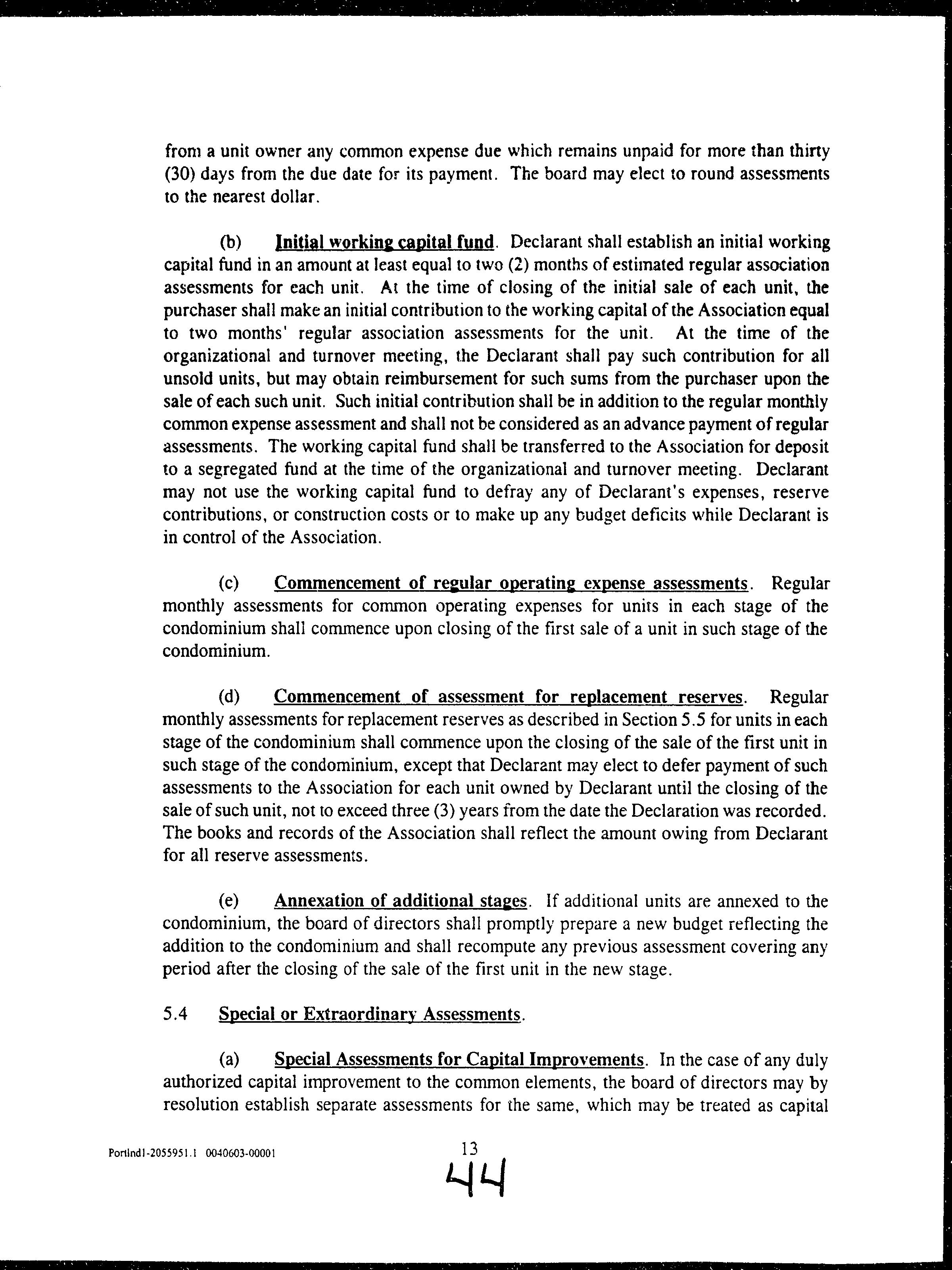 from a unit owner any common expense due which remains unpaid for more than thirty (30) days from the due date for its payment. The board may elect to round assessments to the nearest dollar.

(b) Initial working capital fund. Declarant shall establish an initial working capital fund in an amount at least equal to two (2) months of estimated regular association assessments for each unit. At the time of closing of the initial sale of each unit, the purchaser shall make an initial contribution to the working capital of the Association equal to two months' regular association assessments for the unit. At the time of the organizational and turnover meeting, the Declarant shall pay such contribution for all unsold units, but may obtain reimbursement for such sums from the purchaser upon the sale of each such unit. Such initial contribution shall be in addition to the regular monthly common expense assessment and shall not be considered as an advance payment of regular assessments. The working capital fund shall be transferred to the Association for deposit to a segregated fund at the time of the organizational and turnover meeting. Declarant may not use the working capital fund to defray any of Declarant's expenses, reserve contributions, or construction costs or to make up any budget deficits while Declarant is in control of the Association.

(c) Commencement of regular operating expense assessments. Regular monthly assessments for common operating expenses for units in each stage of the condominium shall commence upon closing of the first sale of a unit in such stage of the condominium.

(d) Commencement of assessment for replacement reserves. Regular monthly assessments for replacement reserves as described in Section 5.5 for units in each stage of the condominium shall commence upon the closing of the sale of the first unit in such stage of the condominium, except that Declarant may elect to defer payment of such assessments to the Association for each unit owned by Declarant until the closing of the sale of such unit, not to exceed three (3) years from the date the Declaration was recorded. The books and records of the Association shall reflect the amount owing from Declarant for all reserve assessments.

(e) Annexation of additional stages. If additional units are annexed to the condominium, the board of directors shall promptly prepare a new budget reflecting the addition to the condominium and shall recompute any previous assessment covering any period after the closing of the sale of the first unit in the new stage.

5.4 Special or Extraordinary Assessments.

(a) Special Assessments for Capital Improvements. In the case of any duly authorized capital improvement to the common elements, the board of directors may by resolution establish separate assessments for the same, which may be treated as capital

Portlnd1-2055951.1 0040603-00001

13

44